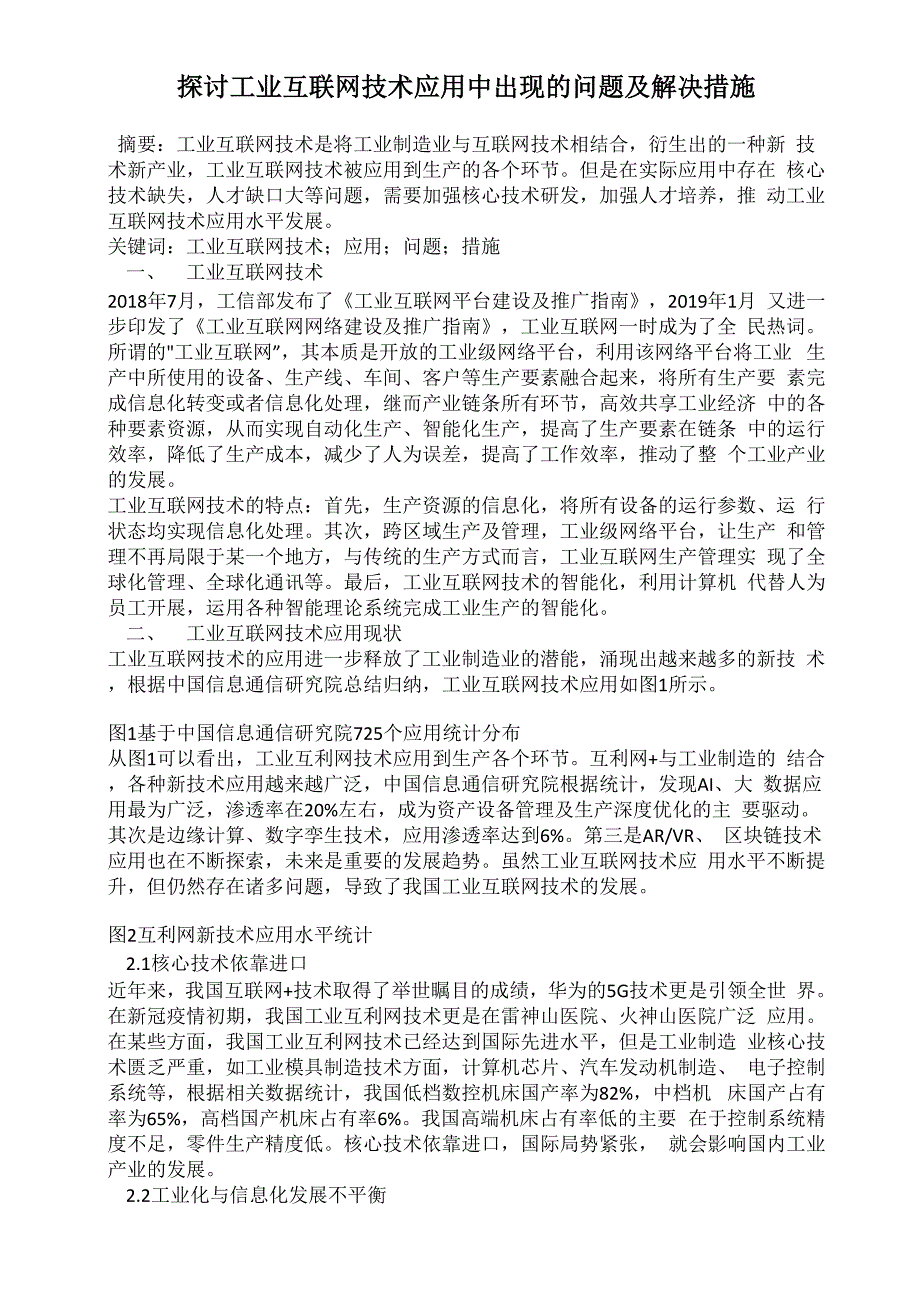 探讨工业互联网技术应用中出现的问题及解决措施

摘要：工业互联网技术是将工业制造业与互联网技术相结合，衍生出的一种新 技术新产业，工业互联网技术被应用到生产的各个环节。但是在实际应用中存在 核心技术缺失，人才缺口大等问题，需要加强核心技术研发，加强人才培养，推 动工业互联网技术应用水平发展。
关键词：工业互联网技术；应用；问题；措施

一、 工业互联网技术

2018年7月，工信部发布了《工业互联网平台建设及推广指南》，2019年1月 又进一步印发了《工业互联网网络建设及推广指南》，工业互联网一时成为了全 民热词。所谓的"工业互联网"，其本质是开放的工业级网络平台，利用该网络平台将工业 生产中所使用的设备、生产线、车间、客户等生产要素融合起来，将所有生产要 素完成信息化转变或者信息化处理，继而产业链条所有环节，高效共享工业经济 中的各种要素资源，从而实现自动化生产、智能化生产，提高了生产要素在链条 中的运行效率，降低了生产成本，减少了人为误差，提高了工作效率，推动了整 个工业产业的发展。

工业互联网技术的特点：首先，生产资源的信息化，将所有设备的运行参数、运 行状态均实现信息化处理。其次，跨区域生产及管理，工业级网络平台，让生产 和管理不再局限于某一个地方，与传统的生产方式而言，工业互联网生产管理实 现了全球化管理、全球化通讯等。最后，工业互联网技术的智能化，利用计算机 代替人为员工开展，运用各种智能理论系统完成工业生产的智能化。

二、 工业互联网技术应用现状

工业互联网技术的应用进一步释放了工业制造业的潜能，涌现出越来越多的新技 术，根据中国信息通信研究院总结归纳，工业互联网技术应用如图1所示。

图1基于中国信息通信研究院725个应用统计分布
从图1可以看出，工业互利网技术应用到生产各个环节。互利网+与工业制造的 结合，各种新技术应用越来越广泛，中国信息通信研究院根据统计，发现AI、大 数据应用最为广泛，渗透率在20%左右，成为资产设备管理及生产深度优化的主 要驱动。其次是边缘计算、数字孪生技术，应用渗透率达到6%。第三是AR/VR、 区块链技术应用也在不断探索，未来是重要的发展趋势。虽然工业互联网技术应 用水平不断提升，但仍然存在诸多问题，导致了我国工业互联网技术的发展。

图2互利网新技术应用水平统计
2.1核心技术依靠进口
近年来，我国互联网+技术取得了举世瞩目的成绩，华为的5G技术更是引领全世 界。在新冠疫情初期，我国工业互利网技术更是在雷神山医院、火神山医院广泛 应用。在某些方面，我国工业互利网技术已经达到国际先进水平，但是工业制造 业核心技术匮乏严重，如工业模具制造技术方面，计算机芯片、汽车发动机制造、 电子控制系统等，根据相关数据统计，我国低档数控机床国产率为82%，中档机 床国产占有率为65%，高档国产机床占有率6%。我国高端机床占有率低的主要 在于控制系统精度不足，零件生产精度低。核心技术依靠进口，国际局势紧张， 就会影响国内工业产业的发展。
2.2工业化与信息化发展不平衡